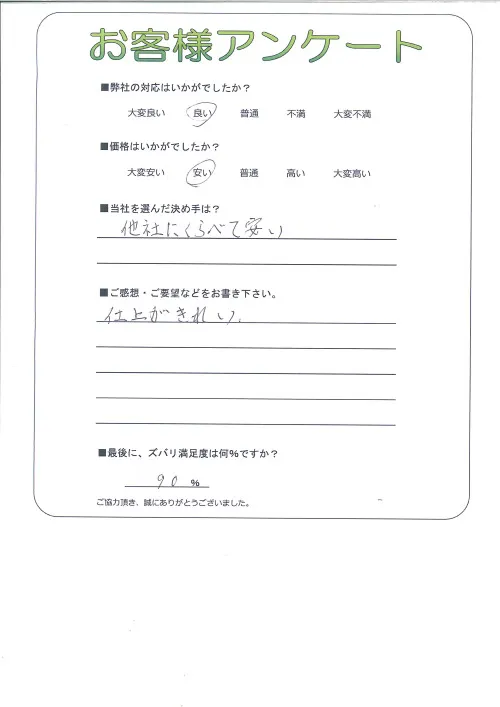 お客様アンケート

■弊社の対応はいかがでしたか？

大変良い　良い　普通　不満　大変不満

■価格はいかがでしたか？

大変安い　安い　普通　高い　大変高い

■当社を選んだ決め手は？

他社にくらべて安い

■ご感想・ご要望などをお書き下さい。

仕上がきれい。

■最後に、ズバリ満足度は何%ですか？

90 %

ご協力頂き、誠にありがとうございました。